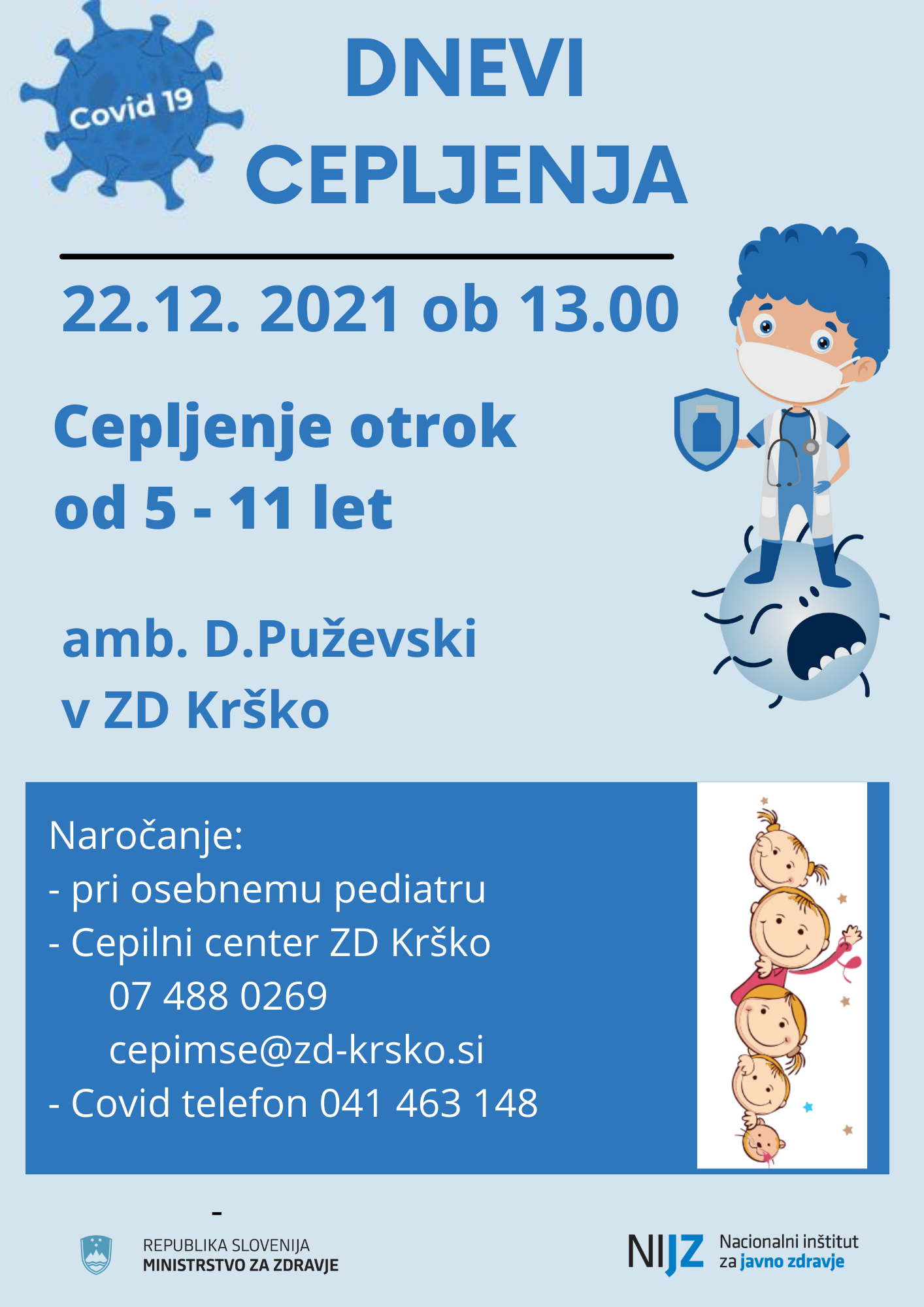 Covid 19

DNEVI CEPLJENJA

22.12. 2021 ob 13.00

Cepljenje otrok od 5 - 11 let

amb. D.Puževski
v ZD Krško

Naročanje:
- pri osebnemu pediatru
- Cepilni center ZD Krško
07 488 0269
cepimse@zd-krsko.si
- Covid telefon 041 463 148

-

REPUBLIKA SLOVENIJA
MINISTRSTVO ZA ZDRAVJE

NIJZ Nacionalni inštitut za javno zdravje